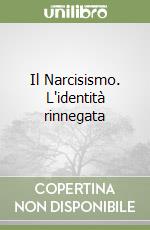 unilibro

Il Narcisismo. L'identità rinnegata

COPERTINA NON DISPONIBILE